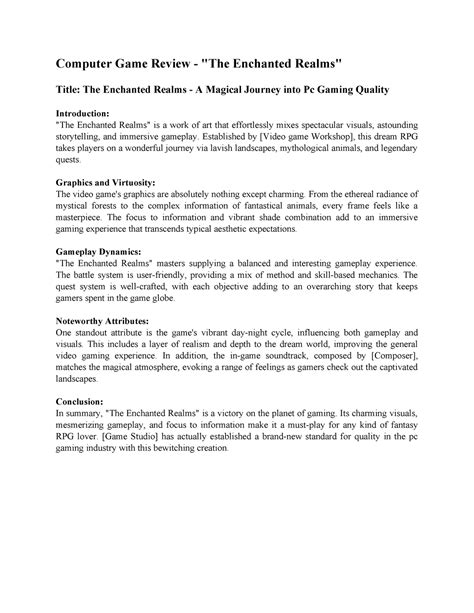 Computer Game Review - "The Enchanted Realms"

Title: The Enchanted Realms - A Magical Journey into Pc Gaming Quality

Introduction:
"The Enchanted Realms" is a work of art that effortlessly mixes spectacular visuals, astounding storytelling, and immersive gameplay. Established by [Video game Workshop], this dream RPG takes players on a wonderful journey via lavish landscapes, mythological animals, and legendary quests.

Graphics and Virtuosity:
The video game's graphics are absolutely nothing except charming. From the ethereal radiance of mystical forests to the complex information of fantastical animals, every frame feels like a masterpiece. The focus to information and vibrant shade combination add to an immersive gaming experience that transcends typical aesthetic expectations.

Gameplay Dynamics:
"The Enchanted Realms" masters supplying a balanced and interesting gameplay experience. The battle system is user-friendly, providing a mix of method and skill-based mechanics. The quest system is well-crafted, with each objective adding to an overarching story that keeps gamers spent in the game globe.

Noteworthy Attributes:
One standout attribute is the game's vibrant day-night cycle, influencing both gameplay and visuals. This includes a layer of realism and depth to the dream world, improving the general video gaming experience. In addition, the in-game soundtrack, composed by [Composer], matches the magical atmosphere, evoking a range of feelings as gamers check out the captivated landscapes.

Conclusion:
In summary, "The Enchanted Realms" is a victory on the planet of gaming. Its charming visuals, mesmerizing gameplay, and focus to information make it a must-play for any kind of fantasy RPG lover. [Game Studio] has actually established a brand-new standard for quality in the pc gaming industry with this bewitching creation.